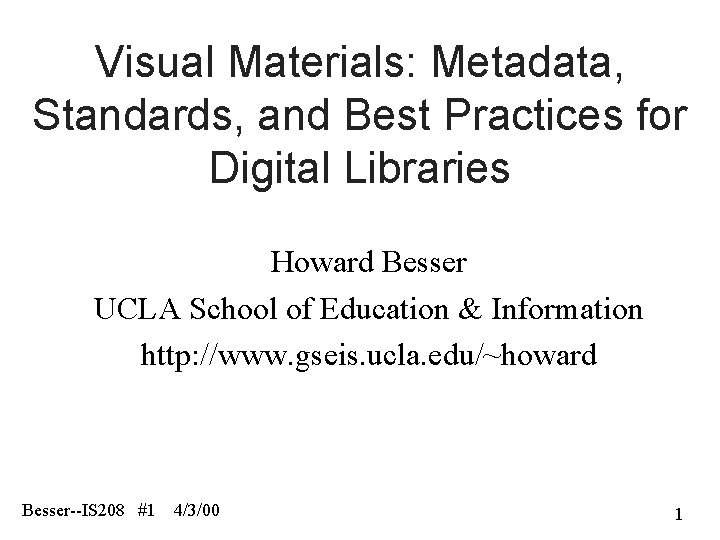 Visual Materials: Metadata, Standards, and Best Practices for Digital Libraries

Howard Besser
UCLA School of Education & Information
http://www.gseis.ucla.edu/~howard

Besser--IS208 #1 4/3/00

1